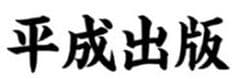 平成出版